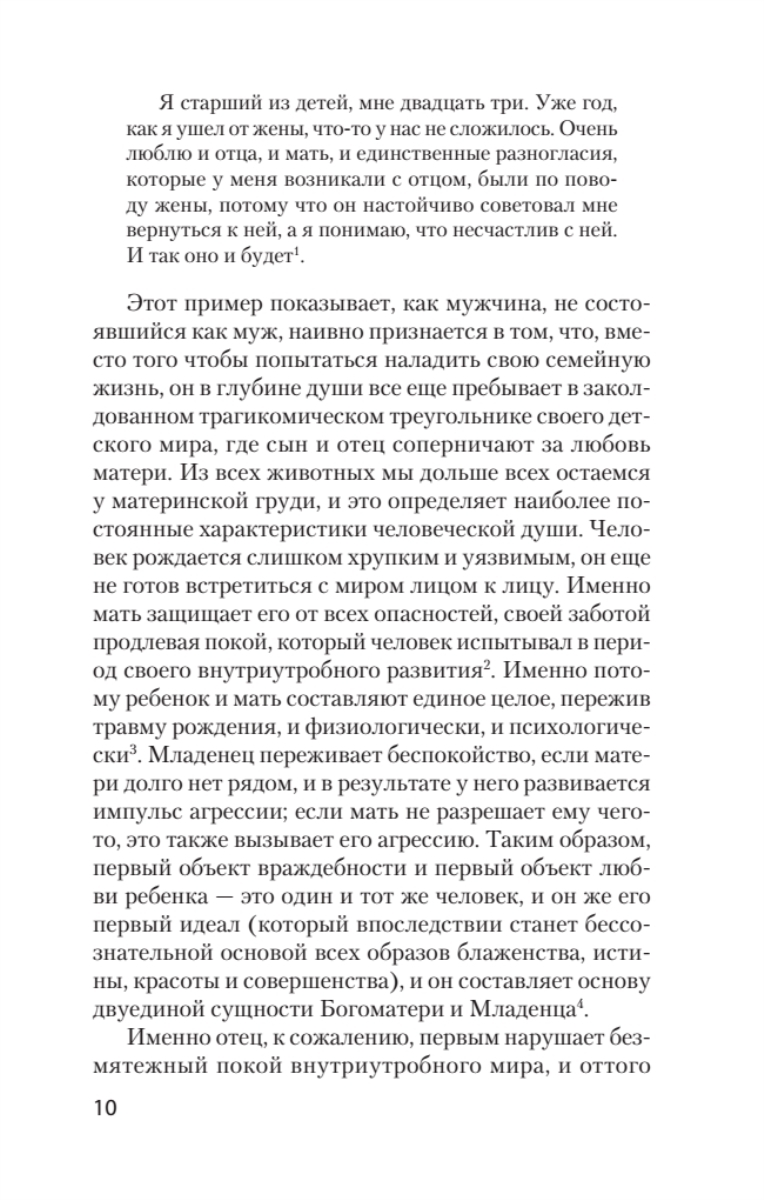 Я старший из детей, мне двадцать три. Уже год, как я ушел от жены, что-то у нас не сложилось. Очень люблю и отца, и мать, и единственные разногласия, которые у меня возникали с отцом, были по поводу жены, потому что он настойчиво советовал мне вернуться к ней, а я понимаю, что несчастлив с ней. И так оно и будет$^1$.

Этот пример показывает, как мужчина, не состоявшийся как муж, наивно признается в том, что, вместо того чтобы попытаться наладить свою семейную жизнь, он в глубине души все еще пребывает в заколдованном трагикомическом треугольнике своего детского мира, где сын и отец соперничают за любовь матери. Из всех животных мы дольше всех остаемся у материнской груди, и это определяет наиболее постоянные характеристики человеческой души. Человек рождается слишком хрупким и уязвимым, он еще не готов встретиться с миром лицом к лицу. Именно мать защищает его от всех опасностей, своей заботой продлевая покой, который человек испытывал в период своего внутриутробного развития$^2$. Именно потому ребенок и мать составляют единое целое, пережив травму рождения, и физиологически, и психологически$^3$. Младенец переживает беспокойство, если матери долго нет рядом, и в результате у него развивается импульс агрессии; если мать не разрешает ему чего-то, это также вызывает его агрессию. Таким образом, первый объект враждебности и первый объект любви ребенка — это один и тот же человек, и он же его первый идеал (который впоследствии станет бессознательной основой всех образов блаженства, истины, красоты и совершенства), и он составляет основу двуединой сущности Богоматери и Младенца$^4$.

Именно отец, к сожалению, первым нарушает безмятежный покой внутриутробного мира, и оттого

10